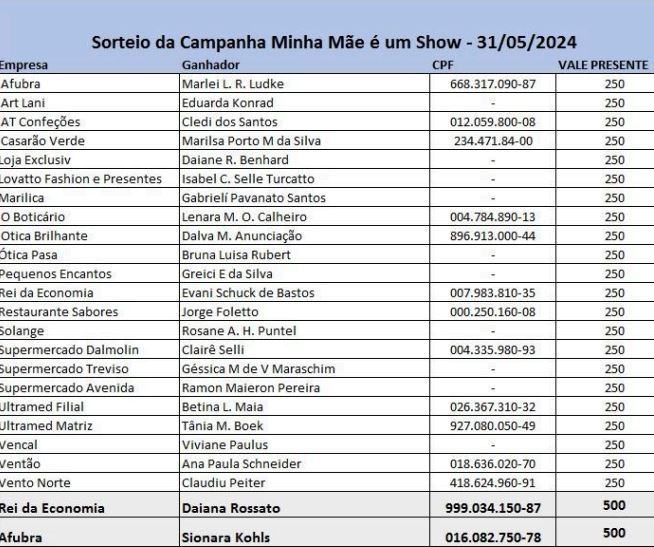 Sorteio da Campanha Minha Mãe é um Show - 31/05/2024

| Empresa | Ganhador | CPF | VALE PRESENTE |
|---|---|---|---|
| Afubra | Marlei L. R. Ludke | 668.317.090-87 | 250 |
| Art Lani | Eduarda Konrad | - | 250 |
| AT Confeções | Cledi dos Santos | 012.059.800-08 | 250 |
| Casarão Verde | Marilsa Porto M da Silva | 234.471.84-00 | 250 |
| Loja Exclusiv | Daiane R. Benhard | - | 250 |
| Lovatto Fashion e Presentes | Isabel C. Selle Turcatto | - | 250 |
| Marilica | Gabrielí Pavanato Santos | - | 250 |
| O Boticário | Lenara M. O. Calheiro | 004.784.890-13 | 250 |
| Otica Brilhante | Dalva M. Anunciação | 896.913.000-44 | 250 |
| Ótica Pasa | Bruna Luisa Rubert | - | 250 |
| Pequenos Encantos | Greici E da Silva | - | 250 |
| Rei da Economia | Evani Schuck de Bastos | 007.983.810-35 | 250 |
| Restaurante Sabores | Jorge Foletto | 000.250.160-08 | 250 |
| Solange | Rosane A. H. Puntel | - | 250 |
| Supermercado Dalmolin | Clairê Selli | 004.335.980-93 | 250 |
| Supermercado Treviso | Géssica M de V Maraschim | - | 250 |
| Supermercado Avenida | Ramon Maieron Pereira | - | 250 |
| Ultramed Filial | Betina L. Maia | 026.367.310-32 | 250 |
| Ultramed Matriz | Tânia M. Boek | 927.080.050-49 | 250 |
| Vencal | Viviane Paulus | - | 250 |
| Ventão | Ana Paula Schneider | 018.636.020-70 | 250 |
| Vento Norte | Claudiu Peiter | 418.624.960-91 | 250 |
| Rei da Economia | Daiana Rossato | 999.034.150-87 | 500 |
| Afubra | Sionara Kohls | 016.082.750-78 | 500 |